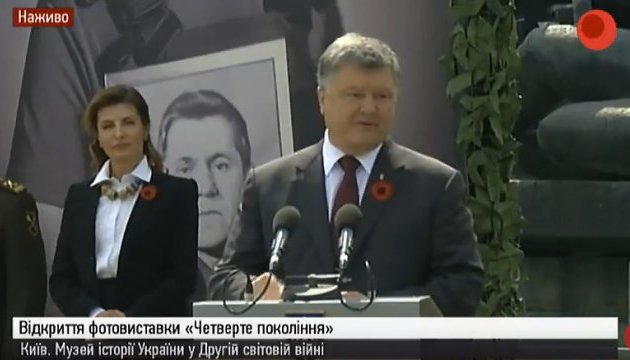 Наживо

Відкриття фотовиставки «Четверте покоління»

Київ. Музей історії України у Другій світовій війні